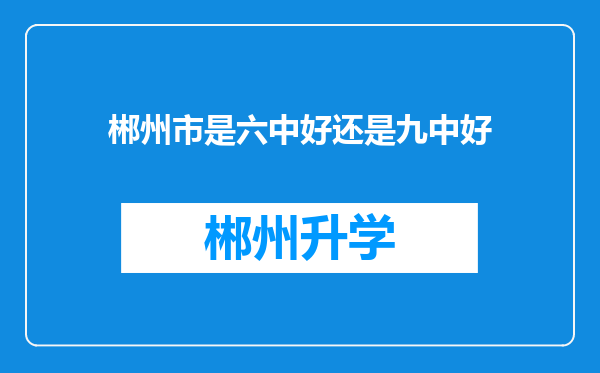 郴州市是六中好还是九中好

郴州升学